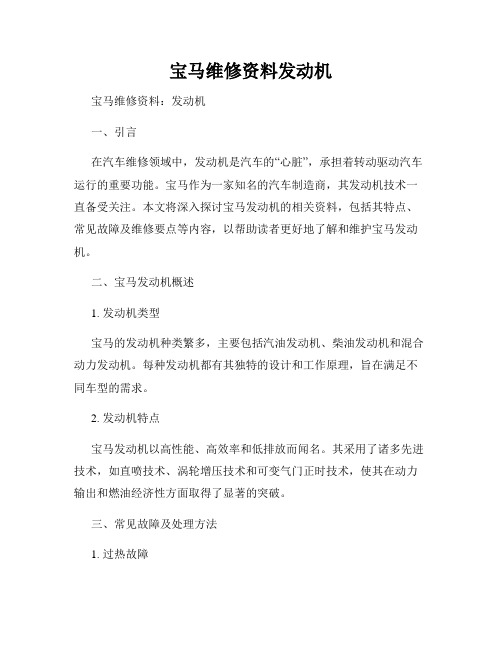 宝马维修资料发动机

宝马维修资料：发动机

一、引言

在汽车维修领域中，发动机是汽车的“心脏”，承担着转动驱动汽车运行的重要功能。宝马作为一家知名的汽车制造商，其发动机技术一直备受关注。本文将深入探讨宝马发动机的相关资料，包括其特点、常见故障及维修要点等内容，以帮助读者更好地了解和维护宝马发动机。

二、宝马发动机概述

1. 发动机类型

宝马的发动机种类繁多，主要包括汽油发动机、柴油发动机和混合动力发动机。每种发动机都有其独特的设计和工作原理，旨在满足不同车型的需求。

2. 发动机特点

宝马发动机以高性能、高效率和低排放而闻名。其采用了诸多先进技术，如直喷技术、涡轮增压技术和可变气门正时技术，使其在动力输出和燃油经济性方面取得了显著的突破。

三、常见故障及处理方法

1. 过热故障